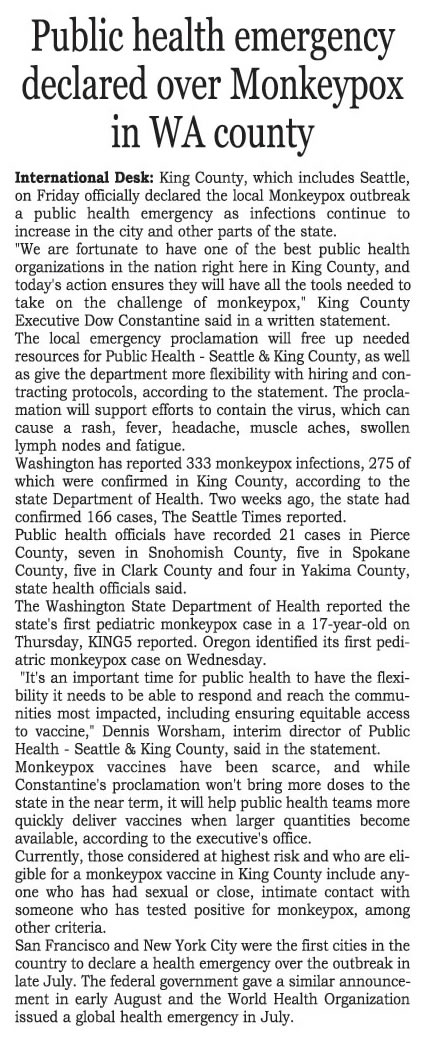 Public health emergency declared over Monkeypox in WA county

International Desk: King County, which includes Seattle, on Friday officially declared the local Monkeypox outbreak a public health emergency as infections continue to increase in the city and other parts of the state.

"We are fortunate to have one of the best public health organizations in the nation right here in King County, and today's action ensures they will have all the tools needed to take on the challenge of monkeypox," King County Executive Dow Constantine said in a written statement.

The local emergency proclamation will free up needed resources for Public Health - Seattle & King County, as well as give the department more flexibility with hiring and contracting protocols, according to the statement. The proclamation will support efforts to contain the virus, which can cause a rash, fever, headache, muscle aches, swollen lymph nodes and fatigue.

Washington has reported 333 monkeypox infections, 275 of which were confirmed in King County, according to the state Department of Health. Two weeks ago, the state had confirmed 166 cases, The Seattle Times reported.

Public health officials have recorded 21 cases in Pierce County, seven in Snohomish County, five in Spokane County, five in Clark County and four in Yakima County, state health officials said.

The Washington State Department of Health reported the state's first pediatric monkeypox case in a 17-year-old on Thursday, KING5 reported. Oregon identified its first pediatric monkeypox case on Wednesday.

"It's an important time for public health to have the flexibility it needs to be able to respond and reach the communities most impacted, including ensuring equitable access to vaccine," Dennis Worsham, interim director of Public Health - Seattle & King County, said in the statement.

Monkeypox vaccines have been scarce, and while Constantine's proclamation won't bring more doses to the state in the near term, it will help public health teams more quickly deliver vaccines when larger quantities become available, according to the executive's office.

Currently, those considered at highest risk and who are eligible for a monkeypox vaccine in King County include anyone who has had sexual or close, intimate contact with someone who has tested positive for monkeypox, among other criteria.

San Francisco and New York City were the first cities in the country to declare a health emergency over the outbreak in late July. The federal government gave a similar announcement in early August and the World Health Organization issued a global health emergency in July.